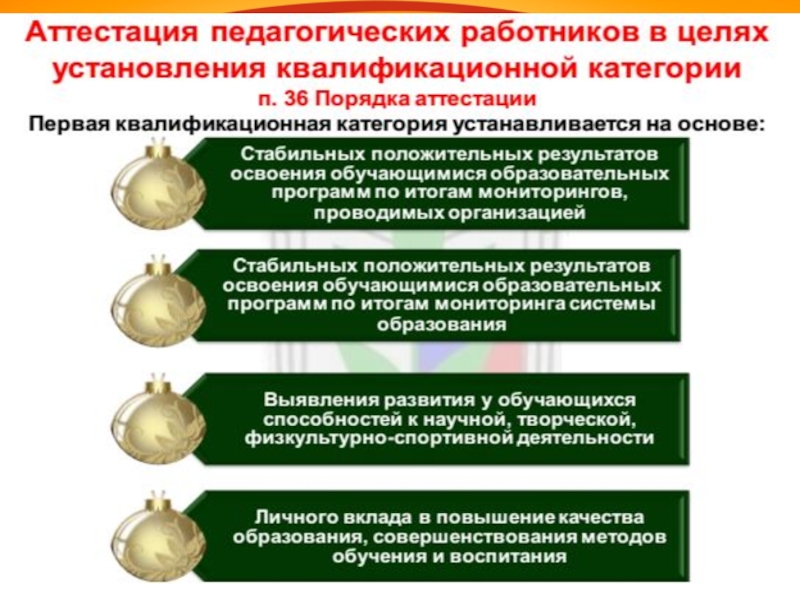 Аттестация педагогических работников в целях установления квалификационной категории

п. 36 Порядка аттестации

Первая квалификационная категория устанавливается на основе:

Стабильных положительных результатов освоения обучающимися образовательных программ по итогам мониторингов, проводимых организацией

Стабильных положительных результатов освоения обучающимися образовательных программ по итогам мониторинга системы образования

Выявления развития у обучающихся способностей к научной, творческой, физкультурно-спортивной деятельности

Личного вклада в повышение качества образования, совершенствования методов обучения и воспитания